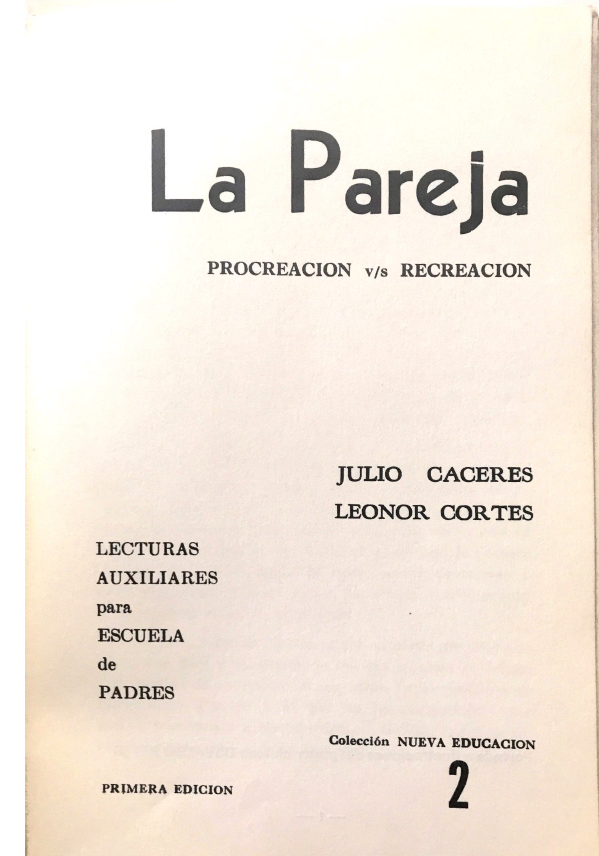 La Pareja

PROCREACION v/s RECREACION

JULIO CACERES
LEONOR CORTES

LECTURAS
AUXILIARES
para
ESCUELA
de
PADRES

Colección NUEVA EDUCACION
2

PRIMERA EDICION